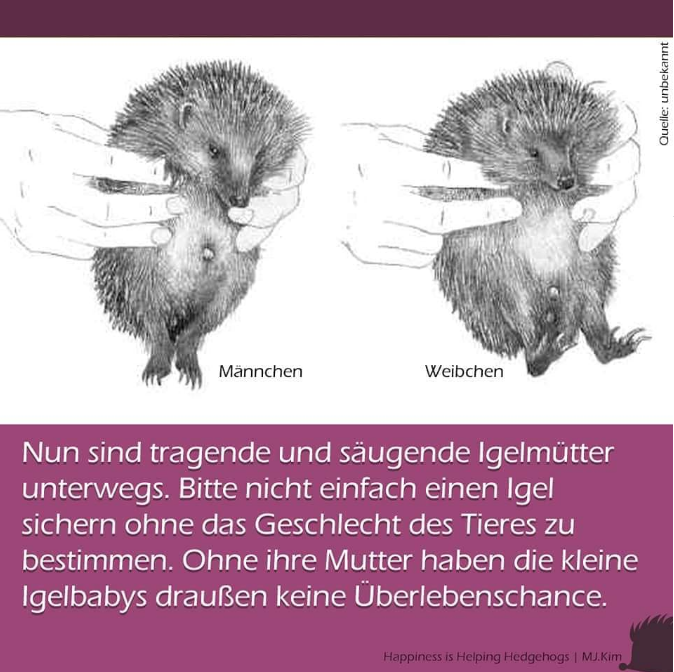 Quelle: unbekannt

Männchen

Weibchen

Nun sind tragende und säugende Igelmütter unterwegs. Bitte nicht einfach einen Igel sichern ohne das Geschlecht des Tieres zu bestimmen. Ohne ihre Mutter haben die kleine Igelbabys draußen keine Überlebenschance.

Happiness is Helping Hedgehogs | MJ.Kim